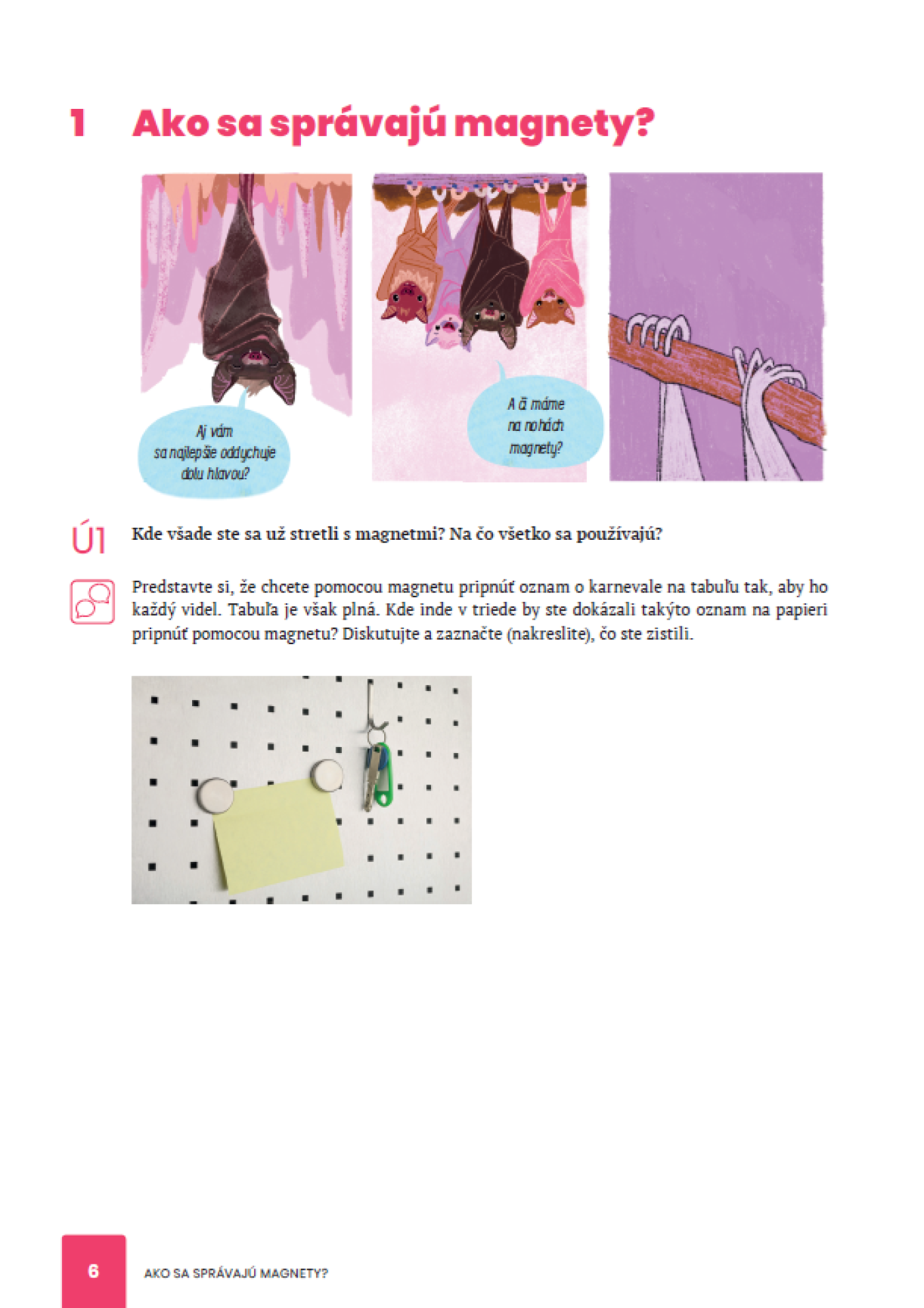 1 Ako sa správajú magnety?

Aj vám sa najlepšie oddychuje dolu hlavou?

A či máme na nohách magnety?

Ú1 Kde všade ste sa už stretli s magnetmi? Na čo všetko sa používajú?

Predstavte si, že chcete pomocou magnetu pripnúť oznam o karnevale na tabuľu tak, aby ho každý videl. Tabuľa je však plná. Kde inde v triede by ste dokázali takýto oznam na papieri pripnúť pomocou magnetu? Diskutujte a zaznačte (nakreslite), čo ste zistili.

6 AKO SA SPRÁVAJÚ MAGNETY?